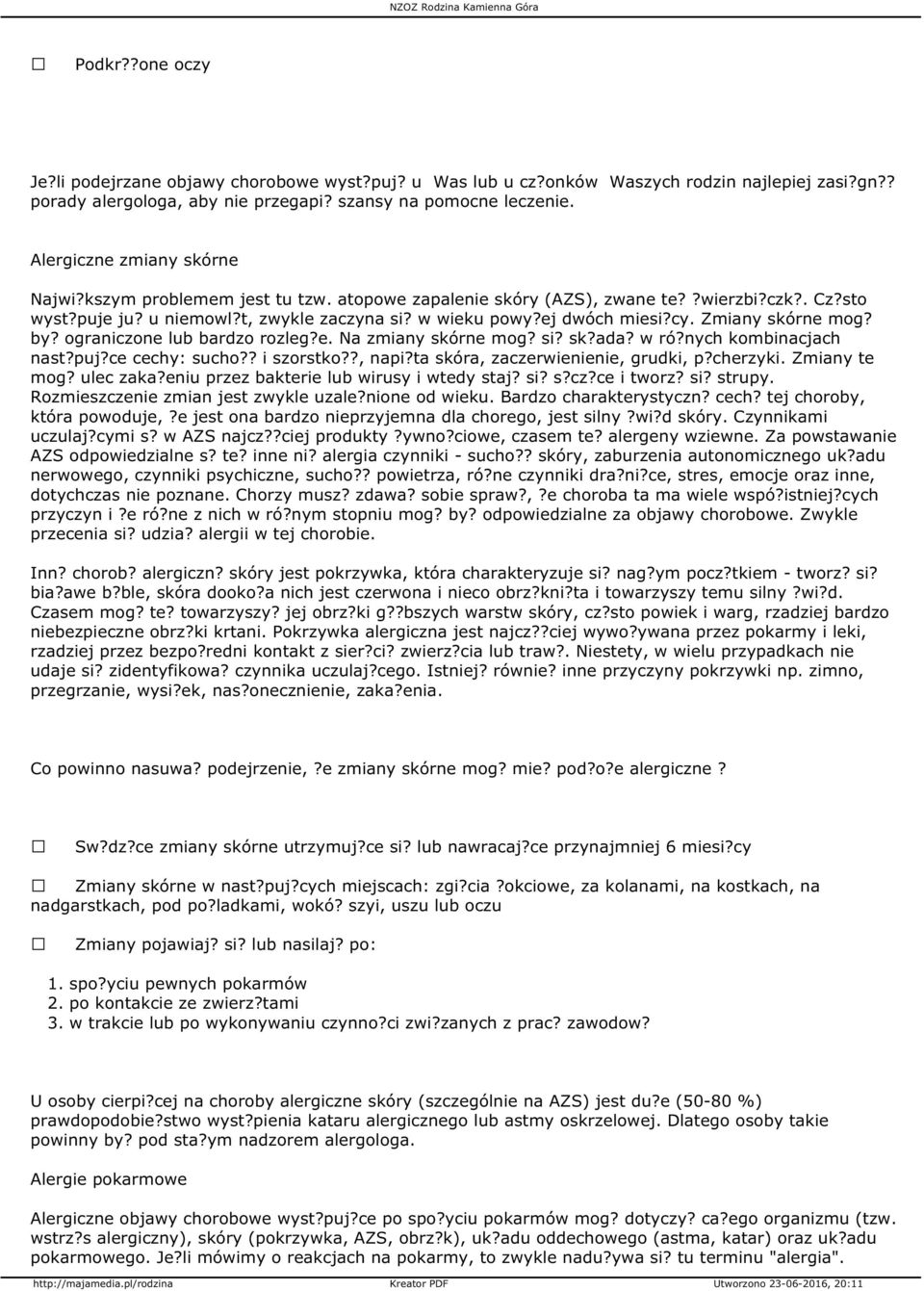 NZOZ Rodzina Kamienna Góra

☐ Podkr??one oczy

Je?li podejrzane objawy chorobowe wyst?puj? u Was lub u cz?onków Waszych rodzin najlepiej zasi?gn?? porady alergologa, aby nie przegapi? szansy na pomocne leczenie.

Alergiczne zmiany skórne

Najwi?kszym problemem jest tu tzw. atopowe zapalenie skóry (AZS), zwane te? ?wierzbi?czk?. Cz?sto wyst?puje ju? u niemowl?t, zwykle zaczyna si? w wieku powy?ej dwóch miesi?cy. Zmiany skórne mog? by? ograniczone lub bardzo rozleg?e. Na zmiany skórne mog? si? sk?ada? w ró?nych kombinacjach nast?puj?ce cechy: sucho?? i szorstko??, napi?ta skóra, zaczerwienienie, grudki, p?cherzyki. Zmiany te mog? ulec zaka?eniu przez bakterie lub wirusy i wtedy staj? si? s?cz?ce i tworz? si? strupy. Rozmieszczenie zmian jest zwykle uzale?nione od wieku. Bardzo charakterystyczn? cech? tej choroby, która powoduje, ?e jest ona bardzo nieprzyjemna dla chorego, jest silny ?wi?d skóry. Czynnikami uczulaj?cymi s? w AZS najcz??ciej produkty ?ywno?ciowe, czasem te? alergeny wziewne. Za powstawanie AZS odpowiedzialne s? te? inne ni? alergia czynniki - sucho?? skóry, zaburzenia autonomicznego uk?adu nerwowego, czynniki psychiczne, sucho?? powietrza, ró?ne czynniki dra?ni?ce, stres, emocje oraz inne, dotychczas nie poznane. Chorzy musz? zdawa? sobie spraw?, ?e choroba ta ma wiele wspó?istniej?cych przyczyn i ?e ró?ne z nich w ró?nym stopniu mog? by? odpowiedzialne za objawy chorobowe. Zwykle przecenia si? udzia? alergii w tej chorobie.

Inn? chorob? alergiczn? skóry jest pokrzywka, która charakteryzuje si? nag?ym pocz?tkiem - tworz? si? bia?awe b?ble, skóra dooko?a nich jest czerwona i nieco obrz?kni?ta i towarzyszy temu silny ?wi?d. Czasem mog? te? towarzyszy? jej obrz?ki g??bszych warstw skóry, cz?sto powiek i warg, rzadziej bardzo niebezpieczne obrz?ki krtani. Pokrzywka alergiczna jest najcz??ciej wywo?ywana przez pokarmy i leki, rzadziej przez bezpo?redni kontakt z sier?ci? zwierz?cia lub traw?. Niestety, w wielu przypadkach nie udaje si? zidentyfikowa? czynnika uczulaj?cego. Istniej? równie? inne przyczyny pokrzywki np. zimno, przegrzanie, wysi?ek, nas?onecznienie, zaka?enia.

Co powinno nasuwa? podejrzenie, ?e zmiany skórne mog? mie? pod?o?e alergiczne ?

☐ Sw?dz?ce zmiany skórne utrzymuj?ce si? lub nawracaj?ce przynajmniej 6 miesi?cy

☐ Zmiany skórne w nast?puj?cych miejscach: zgi?cia ?okciowe, za kolanami, na kostkach, na nadgarstkach, pod po?ladkami, wokó? szyi, uszu lub oczu

☐ Zmiany pojawiaj? si? lub nasilaj? po:

1. spo?yciu pewnych pokarmów
2. po kontakcie ze zwierz?tami
3. w trakcie lub po wykonywaniu czynno?ci zwi?zanych z prac? zawodow?

U osoby cierpi?cej na choroby alergiczne skóry (szczególnie na AZS) jest du?e (50-80 %) prawdopodobie?stwo wyst?pienia kataru alergicznego lub astmy oskrzelowej. Dlatego osoby takie powinny by? pod sta?ym nadzorem alergologa.

Alergie pokarmowe

Alergiczne objawy chorobowe wyst?puj?ce po spo?yciu pokarmów mog? dotyczy? ca?ego organizmu (tzw. wstrz?s alergiczny), skóry (pokrzywka, AZS, obrz?k), uk?adu oddechowego (astma, katar) oraz uk?adu pokarmowego. Je?li mówimy o reakcjach na pokarmy, to zwykle nadu?ywa si? tu terminu "alergia".

http://majamedia.pl/rodzina Kreator PDF Utworzono 23-06-2016, 20:11